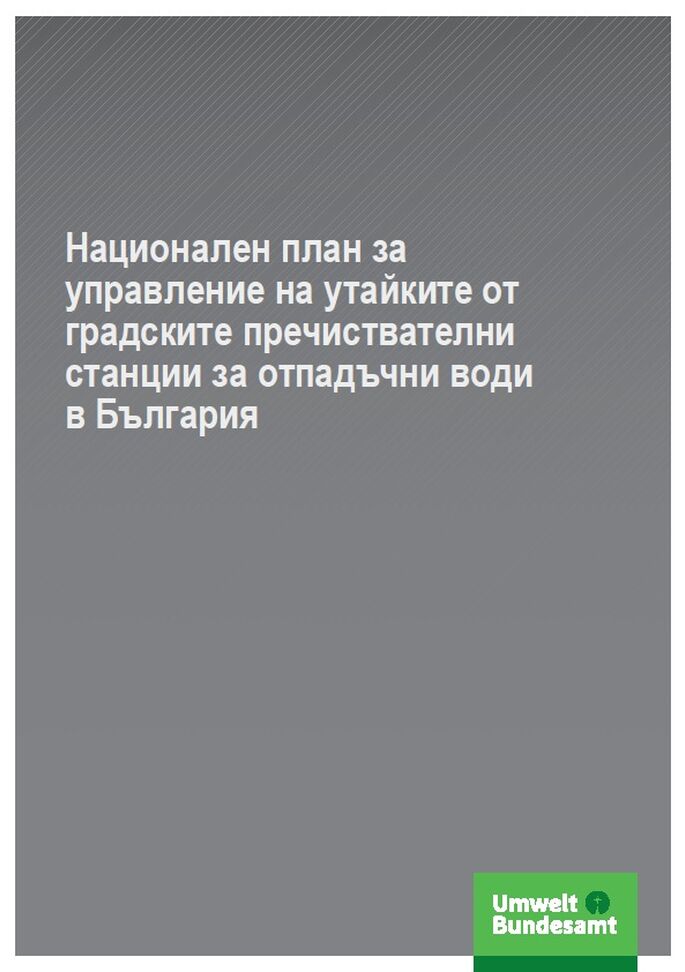 Национален план за управление на утайките от градските пречиствателни станции за отпадъчни води в България

Umwelt
Bundesamt